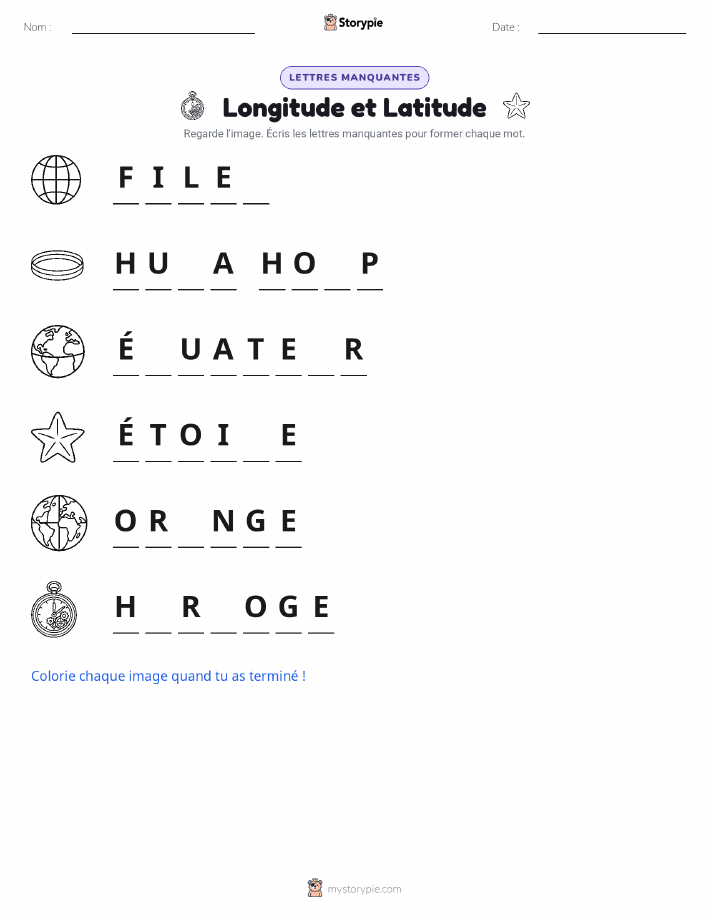 Nom : Storypie Date :

LETTRES MANQUANTES

Longitude et Latitude

Regarde l'image. Écris les lettres manquantes pour former chaque mot.

F I L E _

H U _ A H O _ P

É _ U A T E _ R

É T O I _ E

O R _ N G E

H _ R _ O G E

Colorie chaque image quand tu as terminé !

mystorypie.com